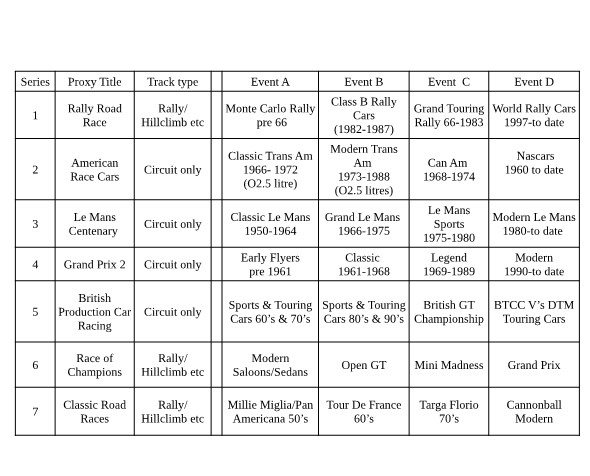 | Series | Proxy Title | Track type | | Event A | Event B | Event C | Event D |
|---|---|---|---|---|---|---|---|
| 1 | Rally Road Race | Rally/ Hillclimb etc | | Monte Carlo Rally pre 66 | Class B Rally Cars (1982-1987) | Grand Touring Rally 66-1983 | World Rally Cars 1997-to date |
| 2 | American Race Cars | Circuit only | | Classic Trans Am 1966- 1972 (O2.5 litre) | Modern Trans Am 1973-1988 (O2.5 litres) | Can Am 1968-1974 | Nascars 1960 to date |
| 3 | Le Mans Centenary | Circuit only | | Classic Le Mans 1950-1964 | Grand Le Mans 1966-1975 | Le Mans Sports 1975-1980 | Modern Le Mans 1980-to date |
| 4 | Grand Prix 2 | Circuit only | | Early Flyers pre 1961 | Classic 1961-1968 | Legend 1969-1989 | Modern 1990-to date |
| 5 | British Production Car Racing | Circuit only | | Sports & Touring Cars 60's & 70's | Sports & Touring Cars 80's & 90's | British GT Championship | BTCC V's DTM Touring Cars |
| 6 | Race of Champions | Rally/ Hillclimb etc | | Modern Saloons/Sedans | Open GT | Mini Madness | Grand Prix |
| 7 | Classic Road Races | Rally/ Hillclimb etc | | Millie Miglia/Pan Americana 50's | Tour De France 60's | Targa Florio 70's | Cannonball Modern |